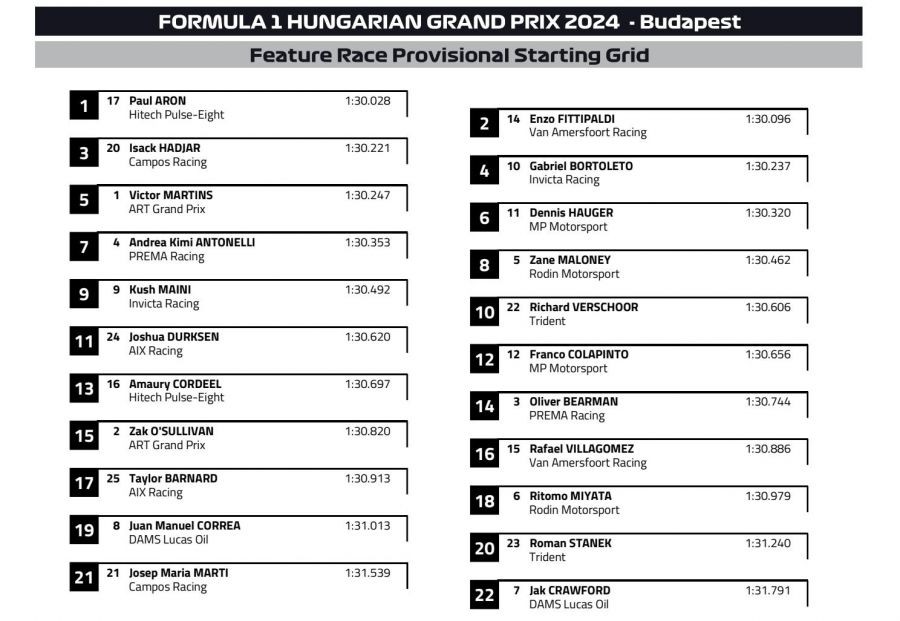 FORMULA 1 HUNGARIAN GRAND PRIX 2024 - Budapest

Feature Race Provisional Starting Grid

1 17 Paul ARON 1:30.028
Hitech Pulse-Eight

3 20 Isack HADJAR 1:30.221
Campos Racing

5 1 Victor MARTINS 1:30.247
ART Grand Prix

7 4 Andrea Kimi ANTONELLI 1:30.353
PREMA Racing

9 9 Kush MAINI 1:30.492
Invicta Racing

11 24 Joshua DURKSEN 1:30.620
AIX Racing

13 16 Amaury CORDEEL 1:30.697
Hitech Pulse-Eight

15 2 Zak O'SULLIVAN 1:30.820
ART Grand Prix

17 25 Taylor BARNARD 1:30.913
AIX Racing

19 8 Juan Manuel CORREA 1:31.013
DAMS Lucas Oil

21 21 Josep Maria MARTI 1:31.539
Campos Racing

2 14 Enzo FITTIPALDI 1:30.096
Van Amersfoort Racing

4 10 Gabriel BORTOLETO 1:30.237
Invicta Racing

6 11 Dennis HAUGER 1:30.320
MP Motorsport

8 5 Zane MALONEY 1:30.462
Rodin Motorsport

10 22 Richard VERSCHOOR 1:30.606
Trident

12 12 Franco COLAPINTO 1:30.656
MP Motorsport

14 3 Oliver BEARMAN 1:30.744
PREMA Racing

16 15 Rafael VILLAGOMEZ 1:30.886
Van Amersfoort Racing

18 6 Ritomo MIYATA 1:30.979
Rodin Motorsport

20 23 Roman STANEK 1:31.240
Trident

22 7 Jak CRAWFORD 1:31.791
DAMS Lucas Oil